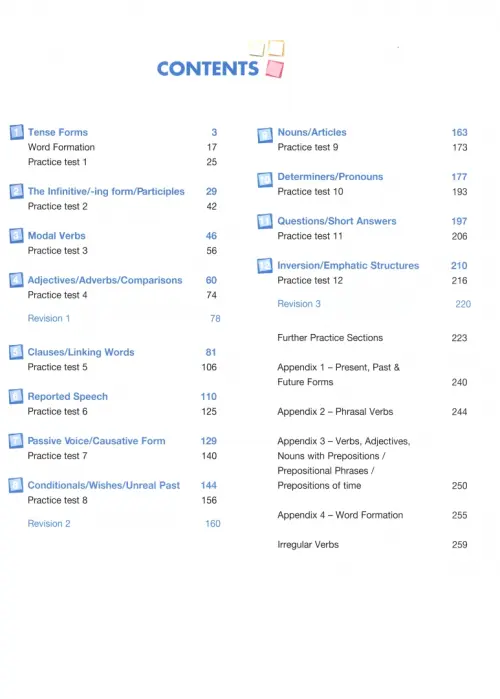 CONTENTS

1 Tense Forms 3
Word Formation 17
Practice test 1 25

2 The Infinitive/-ing form/Participles 29
Practice test 2 42

3 Modal Verbs 46
Practice test 3 56

4 Adjectives/Adverbs/Comparisons 60
Practice test 4 74

Revision 1 78

5 Clauses/Linking Words 81
Practice test 5 106

6 Reported Speech 110
Practice test 6 125

7 Passive Voice/Causative Form 129
Practice test 7 140

8 Conditionals/Wishes/Unreal Past 144
Practice test 8 156

Revision 2 160

9 Nouns/Articles 163
Practice test 9 173

10 Determiners/Pronouns 177
Practice test 10 193

11 Questions/Short Answers 197
Practice test 11 206

12 Inversion/Emphatic Structures 210
Practice test 12 216

Revision 3 220

Further Practice Sections 223

Appendix 1 – Present, Past & Future Forms 240

Appendix 2 – Phrasal Verbs 244

Appendix 3 – Verbs, Adjectives, Nouns with Prepositions / Prepositional Phrases / Prepositions of time 250

Appendix 4 – Word Formation 255

Irregular Verbs 259